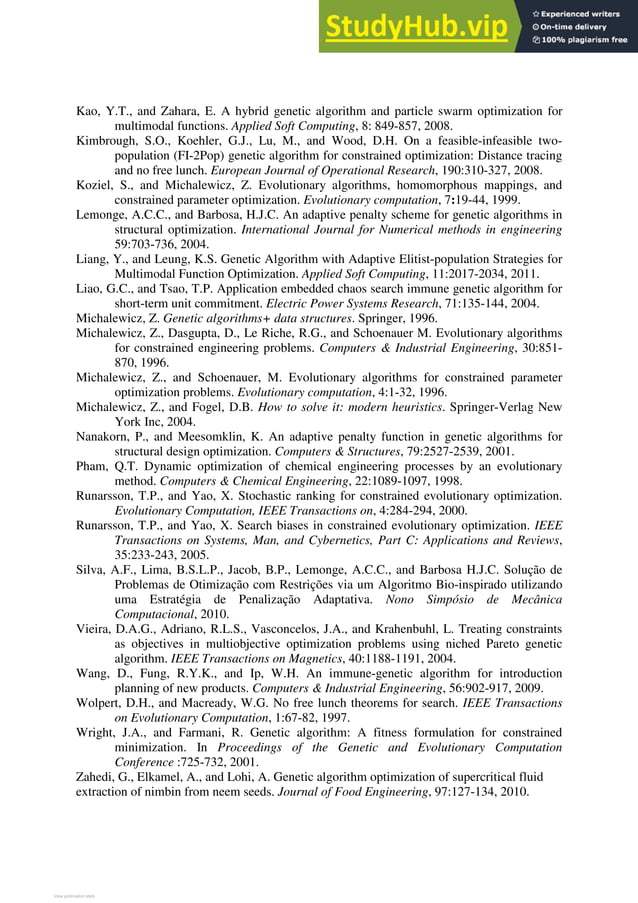 StudyHub.vip
Experienced writers
On-time delivery
100% plagiarism free

Kao, Y.T., and Zahara, E. A hybrid genetic algorithm and particle swarm optimization for multimodal functions. Applied Soft Computing, 8: 849-857, 2008.
Kimbrough, S.O., Koehler, G.J., Lu, M., and Wood, D.H. On a feasible-infeasible two-population (FI-2Pop) genetic algorithm for constrained optimization: Distance tracing and no free lunch. European Journal of Operational Research, 190:310-327, 2008.
Koziel, S., and Michalewicz, Z. Evolutionary algorithms, homomorphous mappings, and constrained parameter optimization. Evolutionary computation, 7:19-44, 1999.
Lemonge, A.C.C., and Barbosa, H.J.C. An adaptive penalty scheme for genetic algorithms in structural optimization. International Journal for Numerical methods in engineering 59:703-736, 2004.
Liang, Y., and Leung, K.S. Genetic Algorithm with Adaptive Elitist-population Strategies for Multimodal Function Optimization. Applied Soft Computing, 11:2017-2034, 2011.
Liao, G.C., and Tsao, T.P. Application embedded chaos search immune genetic algorithm for short-term unit commitment. Electric Power Systems Research, 71:135-144, 2004.
Michalewicz, Z. Genetic algorithms+ data structures. Springer, 1996.
Michalewicz, Z., Dasgupta, D., Le Riche, R.G., and Schoenauer M. Evolutionary algorithms for constrained engineering problems. Computers & Industrial Engineering, 30:851-870, 1996.
Michalewicz, Z., and Schoenauer, M. Evolutionary algorithms for constrained parameter optimization problems. Evolutionary computation, 4:1-32, 1996.
Michalewicz, Z., and Fogel, D.B. How to solve it: modern heuristics. Springer-Verlag New York Inc, 2004.
Nanakorn, P., and Meesomklin, K. An adaptive penalty function in genetic algorithms for structural design optimization. Computers & Structures, 79:2527-2539, 2001.
Pham, Q.T. Dynamic optimization of chemical engineering processes by an evolutionary method. Computers & Chemical Engineering, 22:1089-1097, 1998.
Runarsson, T.P., and Yao, X. Stochastic ranking for constrained evolutionary optimization. Evolutionary Computation, IEEE Transactions on, 4:284-294, 2000.
Runarsson, T.P., and Yao, X. Search biases in constrained evolutionary optimization. IEEE Transactions on Systems, Man, and Cybernetics, Part C: Applications and Reviews, 35:233-243, 2005.
Silva, A.F., Lima, B.S.L.P., Jacob, B.P., Lemonge, A.C.C., and Barbosa H.J.C. Solução de Problemas de Otimização com Restrições via um Algoritmo Bio-inspirado utilizando uma Estratégia de Penalização Adaptativa. Nono Simpósio de Mecânica Computacional, 2010.
Vieira, D.A.G., Adriano, R.L.S., Vasconcelos, J.A., and Krahenbuhl, L. Treating constraints as objectives in multiobjective optimization problems using niched Pareto genetic algorithm. IEEE Transactions on Magnetics, 40:1188-1191, 2004.
Wang, D., Fung, R.Y.K., and Ip, W.H. An immune-genetic algorithm for introduction planning of new products. Computers & Industrial Engineering, 56:902-917, 2009.
Wolpert, D.H., and Macready, W.G. No free lunch theorems for search. IEEE Transactions on Evolutionary Computation, 1:67-82, 1997.
Wright, J.A., and Farmani, R. Genetic algorithm: A fitness formulation for constrained minimization. In Proceedings of the Genetic and Evolutionary Computation Conference :725-732, 2001.
Zahedi, G., Elkamel, A., and Lohi, A. Genetic algorithm optimization of supercritical fluid extraction of nimbin from neem seeds. Journal of Food Engineering, 97:127-134, 2010.

View publication stats